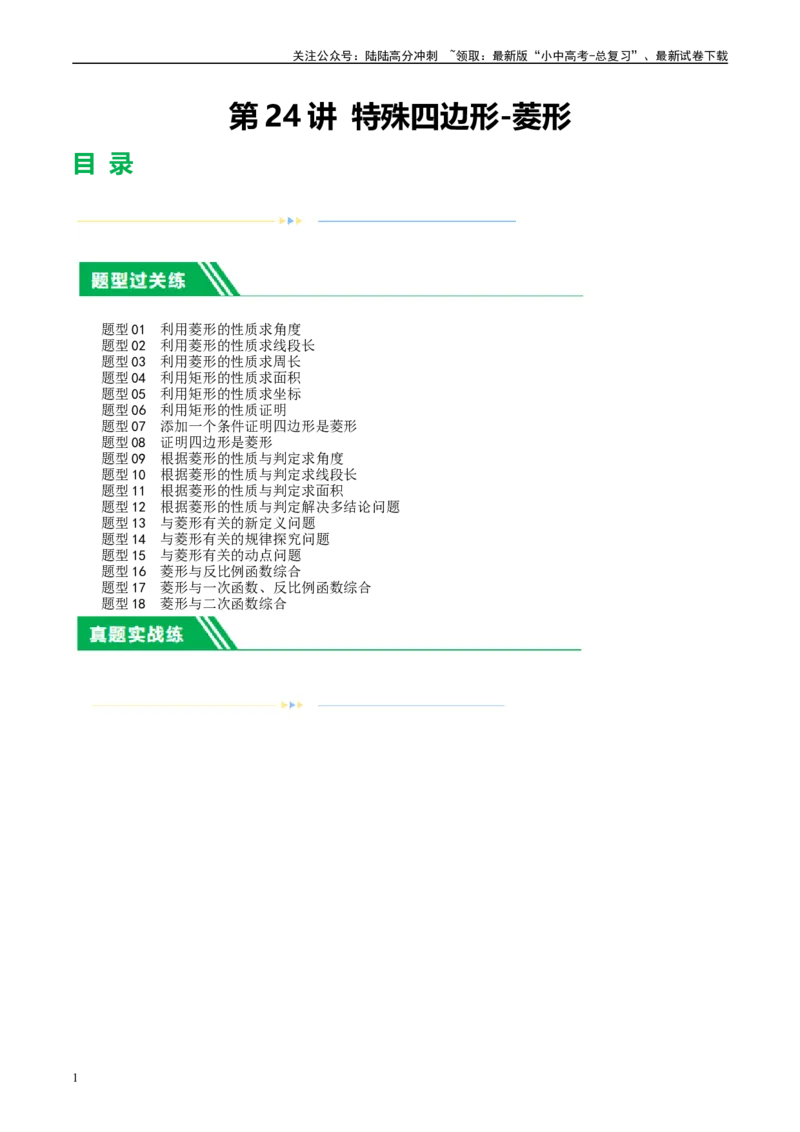 关注公众号：陆陆高分冲刺 ~领取：最新版“小中高考-总复习”、最新试卷下载

第24讲 特殊四边形-菱形

目 录

题型过关练

题型01 利用菱形的性质求角度
题型02 利用菱形的性质求线段长
题型03 利用菱形的性质求周长
题型04 利用矩形的性质求面积
题型05 利用矩形的性质求坐标
题型06 利用矩形的性质证明
题型07 添加一个条件证明四边形是菱形
题型08 证明四边形是菱形
题型09 根据菱形的性质与判定求角度
题型10 根据菱形的性质与判定求线段长
题型11 根据菱形的性质与判定求面积
题型12 根据菱形的性质与判定解决多结论问题
题型13 与菱形有关的新定义问题
题型14 与菱形有关的规律探究问题
题型15 与菱形有关的动点问题
题型16 菱形与反比例函数综合
题型17 菱形与一次函数、反比例函数综合
题型18 菱形与二次函数综合

真题实战练

1